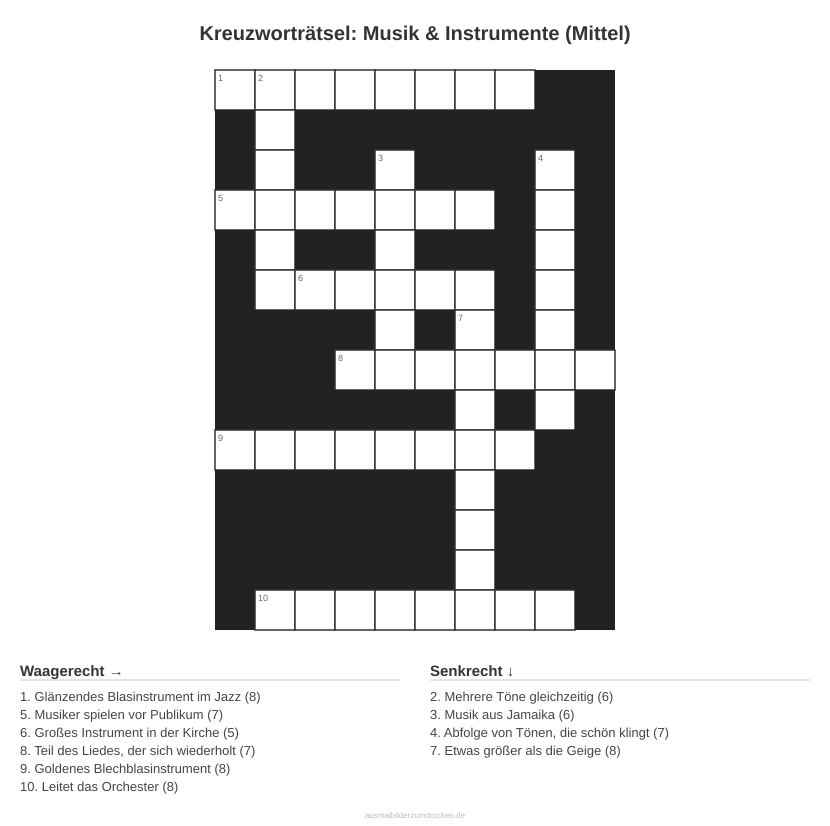 Kreuzworträtsel: Musik & Instrumente (Mittel)

1 2
3 4
5
6
7
8
9
10

Waagerecht →

1. Glänzendes Blasinstrument im Jazz (8)
5. Musiker spielen vor Publikum (7)
6. Großes Instrument in der Kirche (5)
8. Teil des Liedes, der sich wiederholt (7)
9. Goldenes Blechblasinstrument (8)
10. Leitet das Orchester (8)

Senkrecht ↓

2. Mehrere Töne gleichzeitig (6)
3. Musik aus Jamaika (6)
4. Abfolge von Tönen, die schön klingt (7)
7. Etwas größer als die Geige (8)

ausmalbilderzumdrucken.de